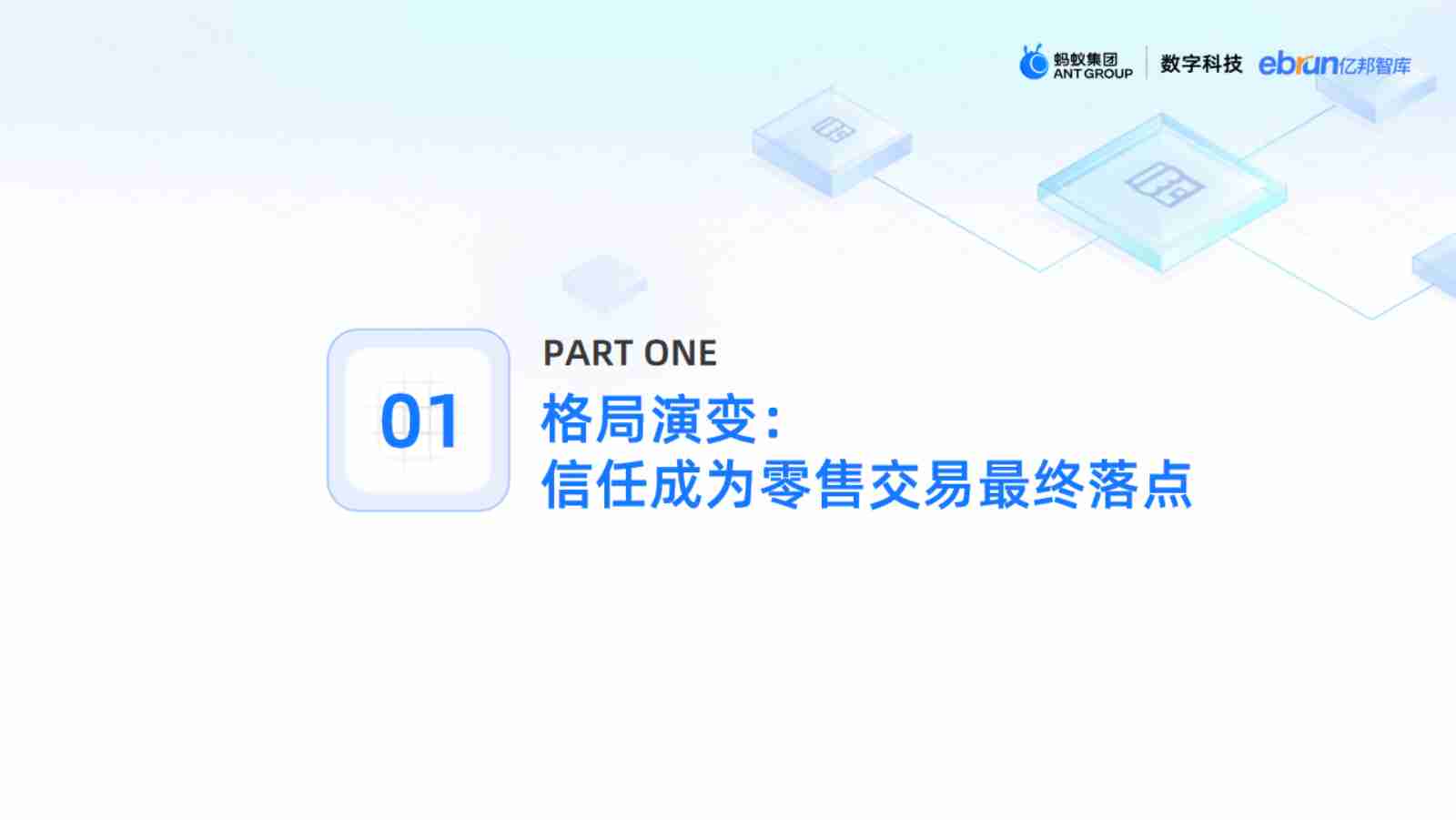 蚂蚁集团
ANT GROUP
数字科技
ebrun亿邦智库

01

PART ONE

格局演变：
信任成为零售交易最终落点